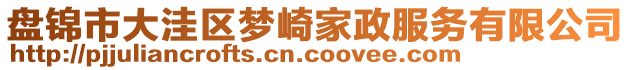 盘锦市大洼区梦崎家政服务有限公司
http://pjjuliancrofts.cn.coovee.com